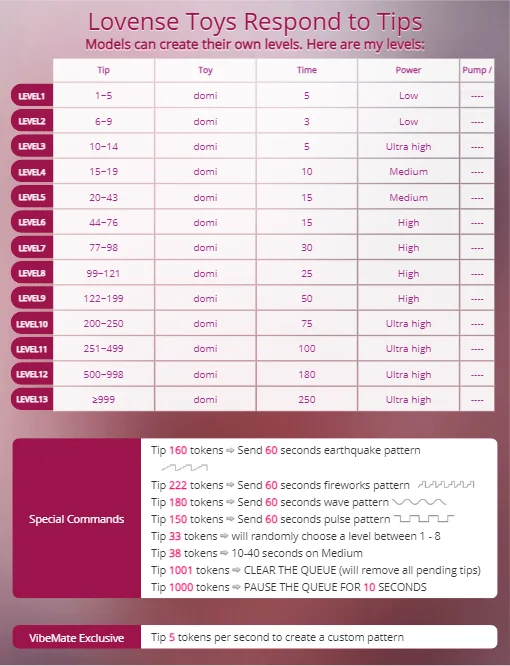 Lovense Toys Respond to Tips
Models can create their own levels. Here are my levels:

| | Tip | Toy | Time | Power | Pump / |
|---|---|---|---|---|---|
| LEVEL1 | 1~5 | domi | 5 | Low | ---- |
| LEVEL2 | 6~9 | domi | 3 | Low | ---- |
| LEVEL3 | 10~14 | domi | 5 | Ultra high | ---- |
| LEVEL4 | 15~19 | domi | 10 | Medium | ---- |
| LEVEL5 | 20~43 | domi | 15 | Medium | ---- |
| LEVEL6 | 44~76 | domi | 15 | High | ---- |
| LEVEL7 | 77~98 | domi | 30 | High | ---- |
| LEVEL8 | 99~121 | domi | 25 | High | ---- |
| LEVEL9 | 122~199 | domi | 50 | High | ---- |
| LEVEL10 | 200~250 | domi | 75 | Ultra high | ---- |
| LEVEL11 | 251~499 | domi | 100 | Ultra high | ---- |
| LEVEL12 | 500~998 | domi | 180 | Ultra high | ---- |
| LEVEL13 | ≥999 | domi | 250 | Ultra high | ---- |

Special Commands
Tip 160 tokens ⇨ Send 60 seconds earthquake pattern
Tip 222 tokens ⇨ Send 60 seconds fireworks pattern
Tip 180 tokens ⇨ Send 60 seconds wave pattern
Tip 150 tokens ⇨ Send 60 seconds pulse pattern
Tip 33 tokens ⇨ will randomly choose a level between 1 - 8
Tip 38 tokens ⇨ 10-40 seconds on Medium
Tip 1001 tokens ⇨ CLEAR THE QUEUE (will remove all pending tips)
Tip 1000 tokens ⇨ PAUSE THE QUEUE FOR 10 SECONDS

VibeMate Exclusive
Tip 5 tokens per second to create a custom pattern